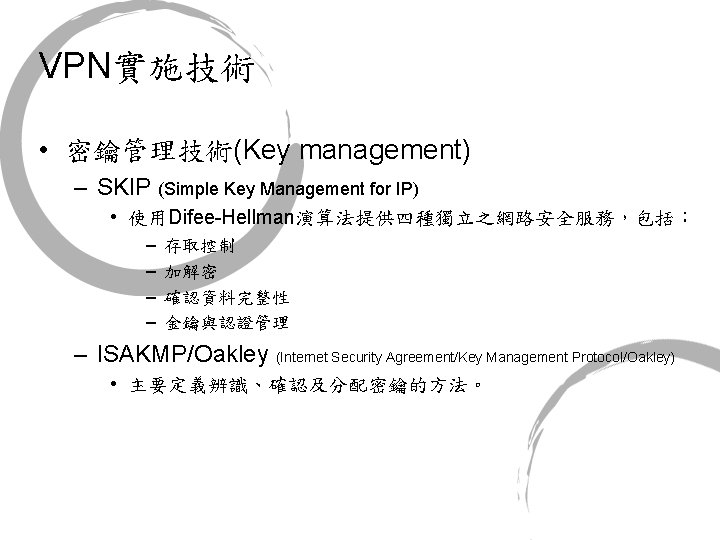 VPN實施技術

• 密鑰管理技術(Key management)

- SKIP (Simple Key Management for IP)

• 使用Difee-Hellman演算法提供四種獨立之網路安全服務，包括：

- 存取控制
- 加解密
- 確認資料完整性
- 金鑰與認證管理

- ISAKMP/Oakley (Internet Security Agreement/Key Management Protocol/Oakley)

• 主要定義辨識、確認及分配密鑰的方法。